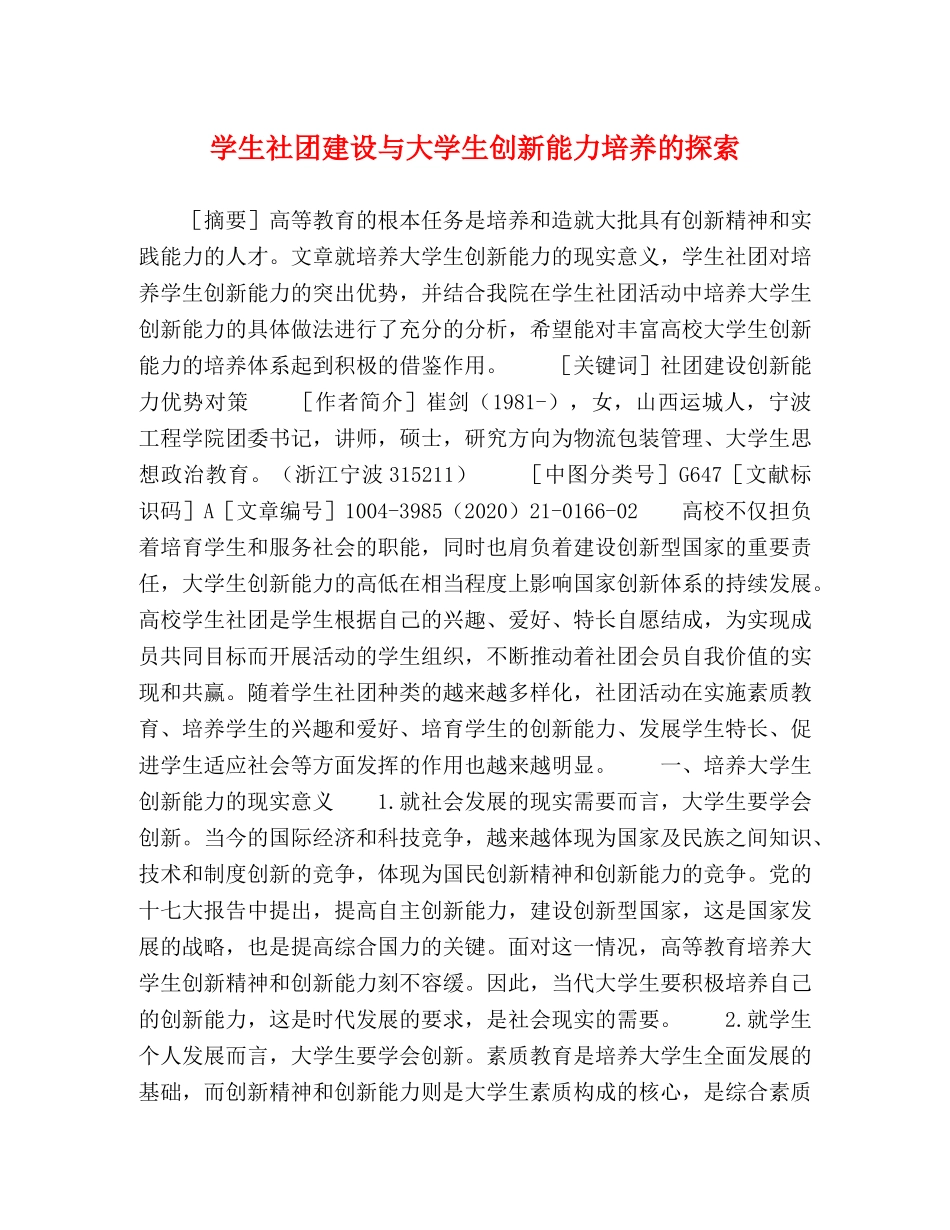 学生社团建设与大学生创新能力培养的探索

［摘要］高等教育的根本任务是培养和造就大批具有创新精神和实践能力的人才。文章就培养大学生创新能力的现实意义，学生社团对培养学生创新能力的突出优势，并结合我院在学生社团活动中培养大学生创新能力的具体做法进行了充分的分析，希望能对丰富高校大学生创新能力的培养体系起到积极的借鉴作用。　　［关键词］社团建设创新能力优势对策　　［作者简介］崔剑（1981-），女，山西运城人，宁波工程学院团委书记，讲师，硕士，研究方向为物流包装管理、大学生思想政治教育。（浙江宁波 315211）　　［中图分类号］G647［文献标识码］A［文章编号］1004-3985（2020）21-0166-02　　高校不仅担负着培育学生和服务社会的职能，同时也肩负着建设创新型国家的重要责任，大学生创新能力的高低在相当程度上影响国家创新体系的持续发展。高校学生社团是学生根据自己的兴趣、爱好、特长自愿结成，为实现成员共同目标而开展活动的学生组织，不断推动着社团会员自我价值的实现和共赢。随着学生社团种类的越来越多样化，社团活动在实施素质教育、培养学生的兴趣和爱好、培育学生的创新能力、发展学生特长、促进学生适应社会等方面发挥的作用也越来越明显。　　一、培养大学生创新能力的现实意义　　1.就社会发展的现实需要而言，大学生要学会创新。当今的国际经济和科技竞争，越来越体现为国家及民族之间知识、技术和制度创新的竞争，体现为国民创新精神和创新能力的竞争。党的十七大报告中提出，提高自主创新能力，建设创新型国家，这是国家发展的战略，也是提高综合国力的关键。面对这一情况，高等教育培养大学生创新精神和创新能力刻不容缓。因此，当代大学生要积极培养自己的创新能力，这是时代发展的要求，是社会现实的需要。　　2.就学生个人发展而言，大学生要学会创新。素质教育是培养大学生全面发展的基础，而创新精神和创新能力则是大学生素质构成的核心，是综合素质